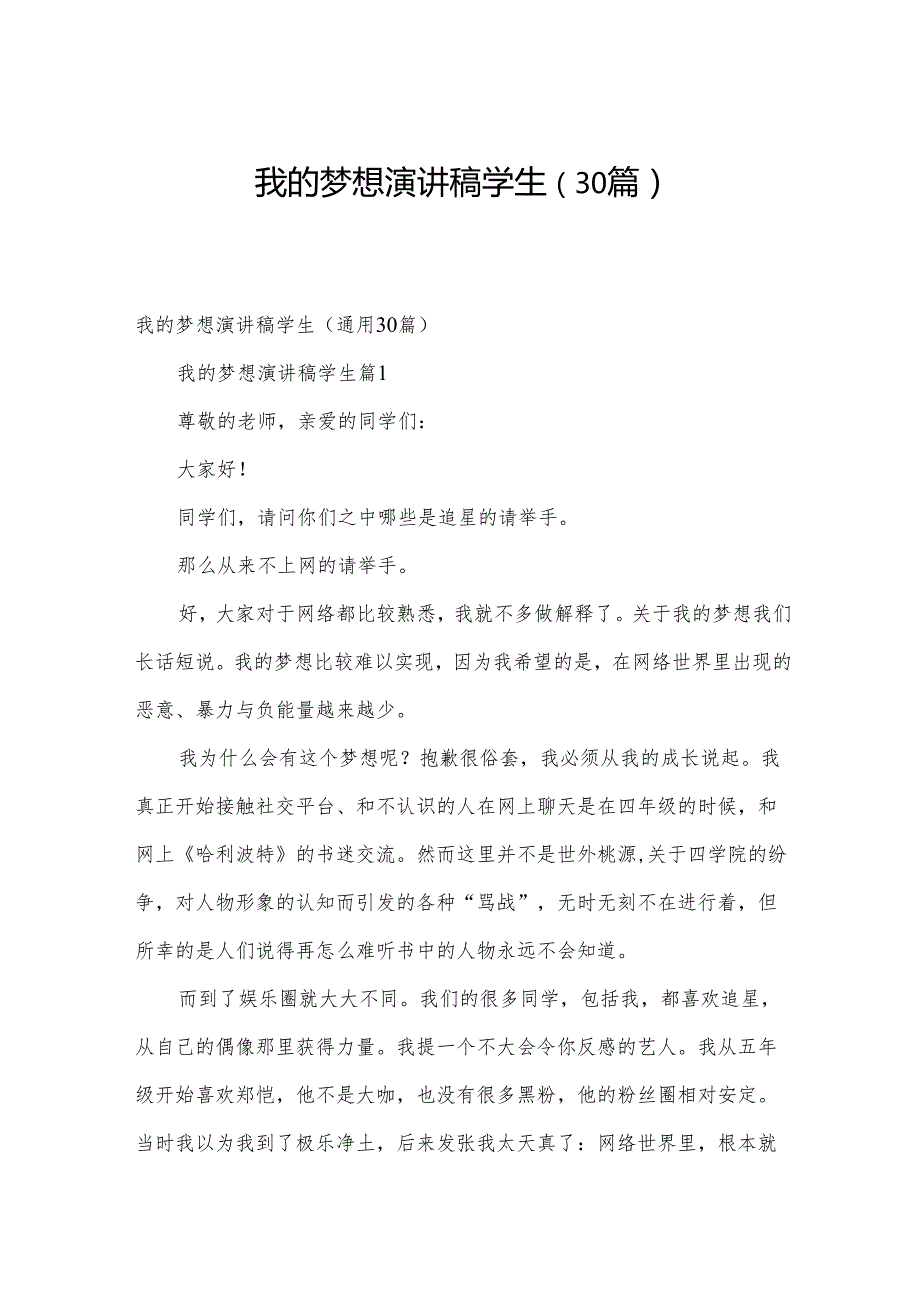 我的梦想演讲稿学生（30篇）

我的梦想演讲稿学生（通用30篇）

我的梦想演讲稿学生篇1

尊敬的老师，亲爱的同学们：

大家好！

同学们，请问你们之中哪些是追星的请举手。

那么从来不上网的请举手。

好，大家对于网络都比较熟悉，我就不多做解释了。关于我的梦想我们长话短说。我的梦想比较难以实现，因为我希望的是，在网络世界里出现的恶意、暴力与负能量越来越少。

我为什么会有这个梦想呢？抱歉很俗套，我必须从我的成长说起。我真正开始接触社交平台、和不认识的人在网上聊天是在四年级的时候，和网上《哈利波特》的书迷交流。然而这里并不是世外桃源,关于四学院的纷争，对人物形象的认知而引发的各种“骂战”，无时无刻不在进行着，但所幸的是人们说得再怎么难听书中的人物永远不会知道。

而到了娱乐圈就大大不同。我们的很多同学，包括我，都喜欢追星，从自己的偶像那里获得力量。我提一个不大会令你反感的艺人。我从五年级开始喜欢郑恺，他不是大咖，也没有很多黑粉，他的粉丝圈相对安定。当时我以为我到了极乐净土，后来发张我太天真了：网络世界里，根本就